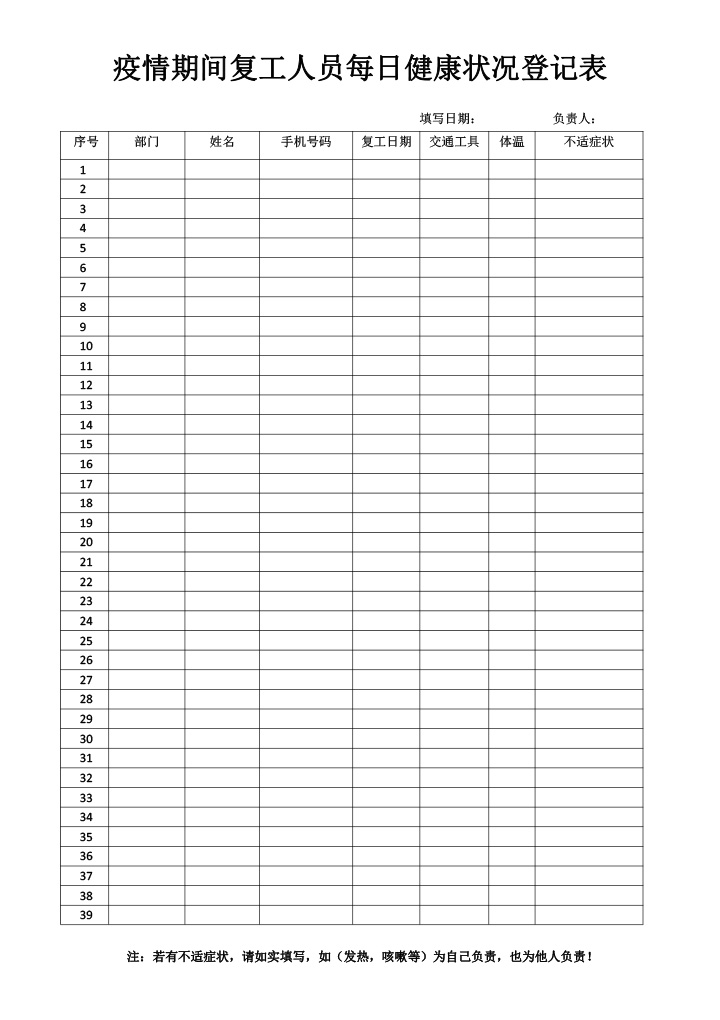 疫情期间复工人员每日健康状况登记表

填写日期：　负责人：

| 序号 | 部门 | 姓名 | 手机号码 | 复工日期 | 交通工具 | 体温 | 不适症状 |
|---|---|---|---|---|---|---|---|
| 1 | | | | | | | |
| 2 | | | | | | | |
| 3 | | | | | | | |
| 4 | | | | | | | |
| 5 | | | | | | | |
| 6 | | | | | | | |
| 7 | | | | | | | |
| 8 | | | | | | | |
| 9 | | | | | | | |
| 10 | | | | | | | |
| 11 | | | | | | | |
| 12 | | | | | | | |
| 13 | | | | | | | |
| 14 | | | | | | | |
| 15 | | | | | | | |
| 16 | | | | | | | |
| 17 | | | | | | | |
| 18 | | | | | | | |
| 19 | | | | | | | |
| 20 | | | | | | | |
| 21 | | | | | | | |
| 22 | | | | | | | |
| 23 | | | | | | | |
| 24 | | | | | | | |
| 25 | | | | | | | |
| 26 | | | | | | | |
| 27 | | | | | | | |
| 28 | | | | | | | |
| 29 | | | | | | | |
| 30 | | | | | | | |
| 31 | | | | | | | |
| 32 | | | | | | | |
| 33 | | | | | | | |
| 34 | | | | | | | |
| 35 | | | | | | | |
| 36 | | | | | | | |
| 37 | | | | | | | |
| 38 | | | | | | | |
| 39 | | | | | | | |

注：若有不适症状，请如实填写，如（发热，咳嗽等）为自己负责，也为他人负责！